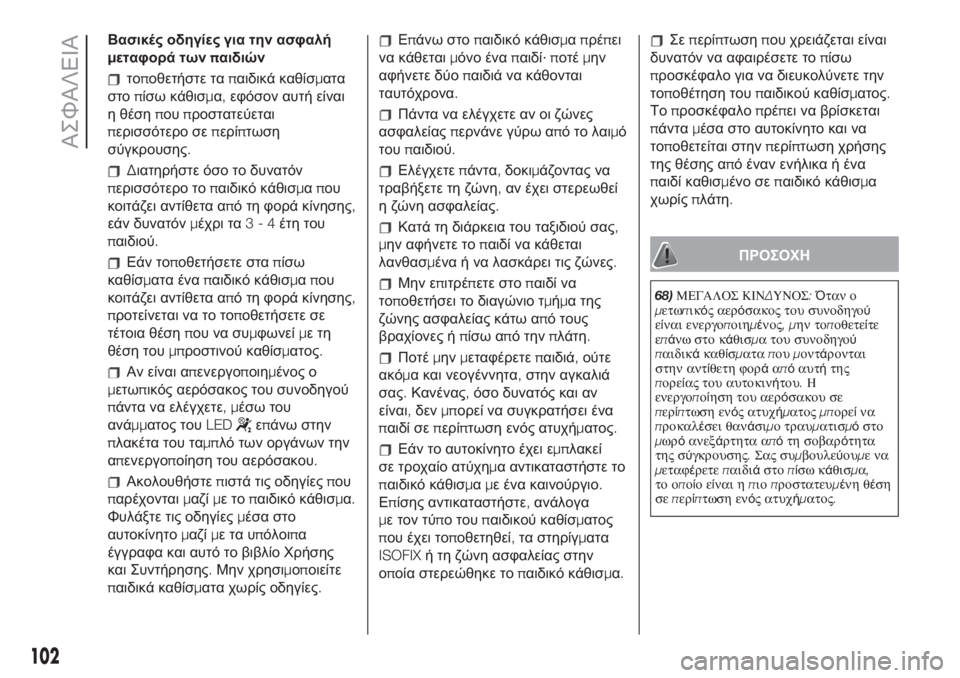 ΑΣΦΑΛΕΙΑ

Βασικές οδηγίες για την ασφαλή μεταφορά των παιδιών

τοποθετήστε τα παιδικά καθίσματα στο πίσω κάθισμα, εφόσον αυτή είναι η θέση που προστατεύεται περισσότερο σε περίπτωση σύγκρουσης.

Διατηρήστε όσο το δυνατόν περισσότερο το παιδικό κάθισμα που κοιτάζει αντίθετα από τη φορά κίνησης, εάν δυνατόν μέχρι τα 3 - 4 έτη του παιδιού.

Εάν τοποθετήσετε στα πίσω καθίσματα ένα παιδικό κάθισμα που κοιτάζει αντίθετα από τη φορά κίνησης, προτείνεται να το τοποθετήσετε σε τέτοια θέση που να συμφωνεί με τη θέση του μπροστινού καθίσματος.

Αν είναι απενεργοποιημένος ο μετωπικός αερόσακος του συνοδηγού πάντα να ελέγχετε, μέσω του ανάμματος του LED επάνω στην πλακέτα του ταμπλό των οργάνων την απενεργοποίηση του αερόσακου.

Ακολουθήστε πιστά τις οδηγίες που παρέχονται μαζί με το παιδικό κάθισμα. Φυλάξτε τις οδηγίες μέσα στο αυτοκίνητο μαζί με τα υπόλοιπα έγγραφα και αυτό το βιβλίο Χρήσης και Συντήρησης. Μην χρησιμοποιείτε παιδικά καθίσματα χωρίς οδηγίες.

Επάνω στο παιδικό κάθισμα πρέπει να κάθεται μόνο ένα παιδί· ποτέ μην αφήνετε δύο παιδιά να κάθονται ταυτόχρονα.

Πάντα να ελέγχετε αν οι ζώνες ασφαλείας περνάνε γύρω από το λαιμό του παιδιού.

Ελέγχετε πάντα, δοκιμάζοντας να τραβήξετε τη ζώνη, αν έχει στερεωθεί η ζώνη ασφαλείας.

Κατά τη διάρκεια του ταξιδιού σας, μην αφήνετε το παιδί να κάθεται λανθασμένα ή να λασκάρει τις ζώνες.

Μην επιτρέπετε στο παιδί να τοποθετήσει το διαγώνιο τμήμα της ζώνης ασφαλείας κάτω από τους βραχίονες ή πίσω από την πλάτη.

Ποτέ μην μεταφέρετε παιδιά, ούτε ακόμα και νεογέννητα, στην αγκαλιά σας. Κανένας, όσο δυνατός και αν είναι, δεν μπορεί να συγκρατήσει ένα παιδί σε περίπτωση ενός ατυχήματος.

Εάν το αυτοκίνητο έχει εμπλακεί σε τροχαίο ατύχημα αντικαταστήστε το παιδικό κάθισμα με ένα καινούργιο. Επίσης αντικαταστήστε, ανάλογα με τον τύπο του παιδικού καθίσματος που έχει τοποθετηθεί, τα στηρίγματα ISOFIX ή τη ζώνη ασφαλείας στην οποία στερεώθηκε το παιδικό κάθισμα.

Σε περίπτωση που χρειάζεται είναι δυνατόν να αφαιρέσετε το πίσω προσκέφαλο για να διευκολύνετε την τοποθέτηση του παιδικού καθίσματος. Το προσκέφαλο πρέπει να βρίσκεται πάντα μέσα στο αυτοκίνητο και να τοποθετείται στην περίπτωση χρήσης της θέσης από έναν ενήλικα ή ένα παιδί καθισμένο σε παιδικό κάθισμα χωρίς πλάτη.

ΠΡΟΣΟΧΗ

68) ΜΕΓΑΛΟΣ ΚΙΝΔΥΝΟΣ: Όταν ο μετωπικός αερόσακος του συνοδηγού είναι ενεργοποιημένος, μην τοποθετείτε επάνω στο κάθισμα του συνοδηγού παιδικά καθίσματα που μοντάρονται στην αντίθετη φορά από αυτή της πορείας του αυτοκινήτου. Η ενεργοποίηση του αερόσακου σε περίπτωση ενός ατυχήματος μπορεί να προκαλέσει θανάσιμο τραυματισμό στο μωρό ανεξάρτητα από τη σοβαρότητα της σύγκρουσης. Σας συμβουλεύουμε να μεταφέρετε παιδιά στο πίσω κάθισμα, το οποίο είναι η πιο προστατευμένη θέση σε περίπτωση ενός ατυχήματος.

102

carmanualsonline.info